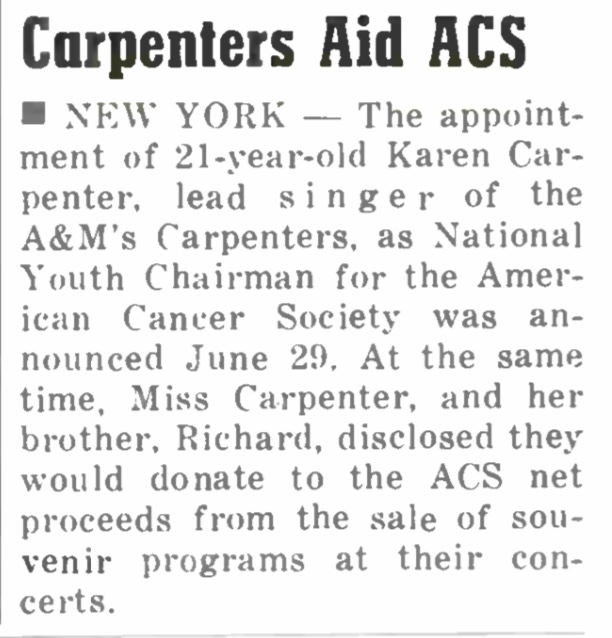 Carpenters Aid ACS

■ NEW YORK — The appointment of 21-year-old Karen Carpenter, lead singer of the A&M's Carpenters, as National Youth Chairman for the American Cancer Society was announced June 29. At the same time, Miss Carpenter, and her brother, Richard, disclosed they would donate to the ACS net proceeds from the sale of souvenir programs at their concerts.